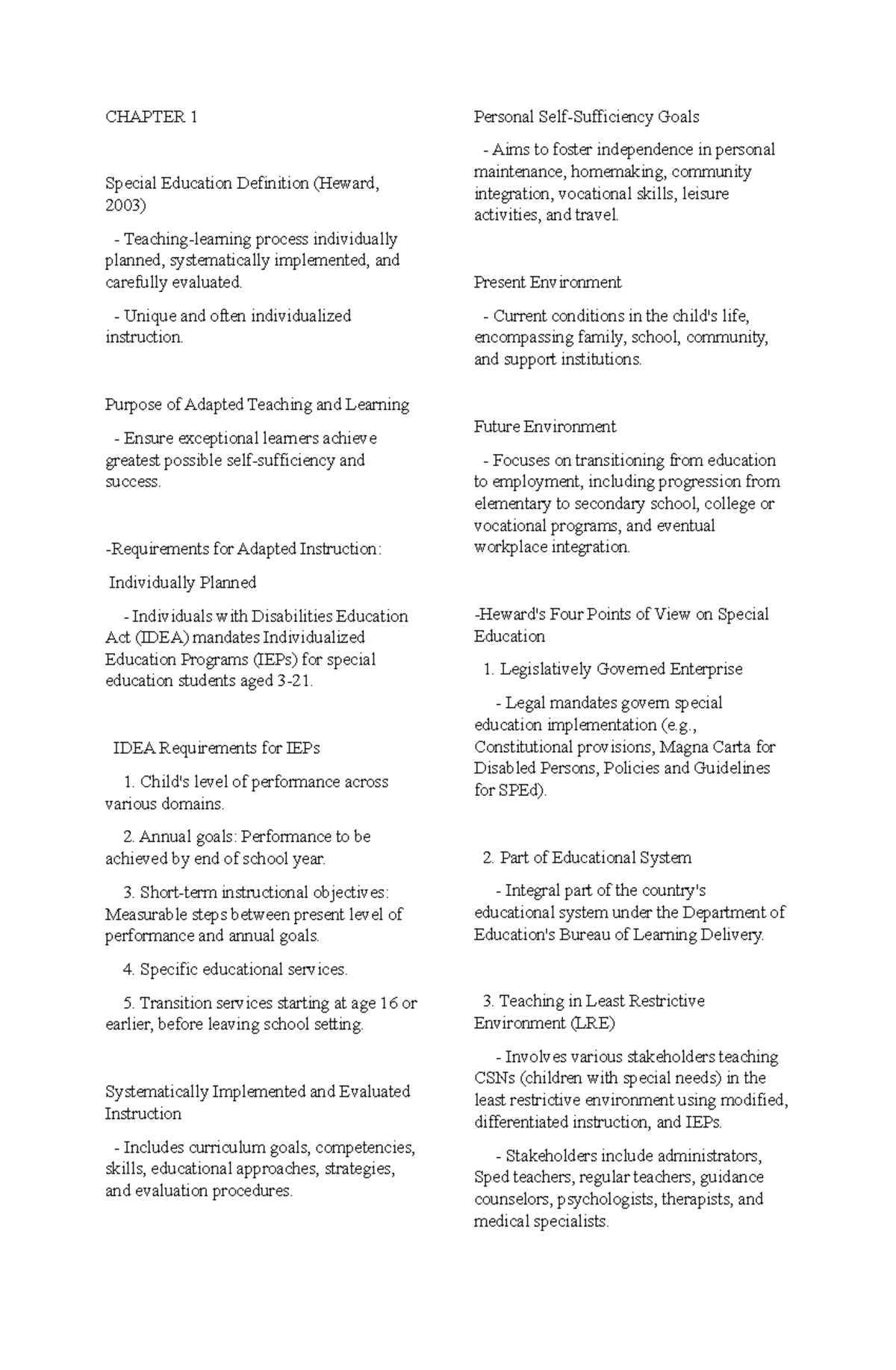 CHAPTER 1

Special Education Definition (Heward, 2003)

- Teaching-learning process individually planned, systematically implemented, and carefully evaluated.

- Unique and often individualized instruction.

Purpose of Adapted Teaching and Learning

- Ensure exceptional learners achieve greatest possible self-sufficiency and success.

-Requirements for Adapted Instruction:

Individually Planned

- Individuals with Disabilities Education Act (IDEA) mandates Individualized Education Programs (IEPs) for special education students aged 3-21.

IDEA Requirements for IEPs

1. Child's level of performance across various domains.

2. Annual goals: Performance to be achieved by end of school year.

3. Short-term instructional objectives: Measurable steps between present level of performance and annual goals.

4. Specific educational services.

5. Transition services starting at age 16 or earlier, before leaving school setting.

Systematically Implemented and Evaluated Instruction

- Includes curriculum goals, competencies, skills, educational approaches, strategies, and evaluation procedures.

Personal Self-Sufficiency Goals

- Aims to foster independence in personal maintenance, homemaking, community integration, vocational skills, leisure activities, and travel.

Present Environment

- Current conditions in the child's life, encompassing family, school, community, and support institutions.

Future Environment

- Focuses on transitioning from education to employment, including progression from elementary to secondary school, college or vocational programs, and eventual workplace integration.

-Heward's Four Points of View on Special Education

1. Legislatively Governed Enterprise

- Legal mandates govern special education implementation (e.g., Constitutional provisions, Magna Carta for Disabled Persons, Policies and Guidelines for SPEd).

2. Part of Educational System

- Integral part of the country's educational system under the Department of Education's Bureau of Learning Delivery.

3. Teaching in Least Restrictive Environment (LRE)

- Involves various stakeholders teaching CSNs (children with special needs) in the least restrictive environment using modified, differentiated instruction, and IEPs.

- Stakeholders include administrators, Sped teachers, regular teachers, guidance counselors, psychologists, therapists, and medical specialists.